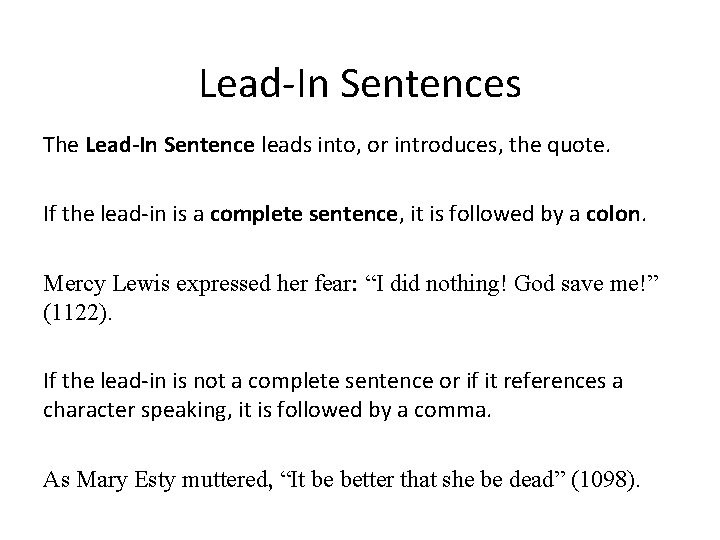 Lead-In Sentences

The Lead-In Sentence leads into, or introduces, the quote.

If the lead-in is a complete sentence, it is followed by a colon.

Mercy Lewis expressed her fear: "I did nothing! God save me!" (1122).

If the lead-in is not a complete sentence or if it references a character speaking, it is followed by a comma.

As Mary Esty muttered, "It be better that she be dead" (1098).